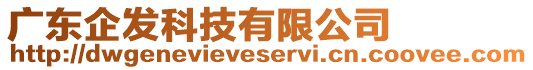 广东企发科技有限公司
http://dwgenevieveservi.cn.coovee.com